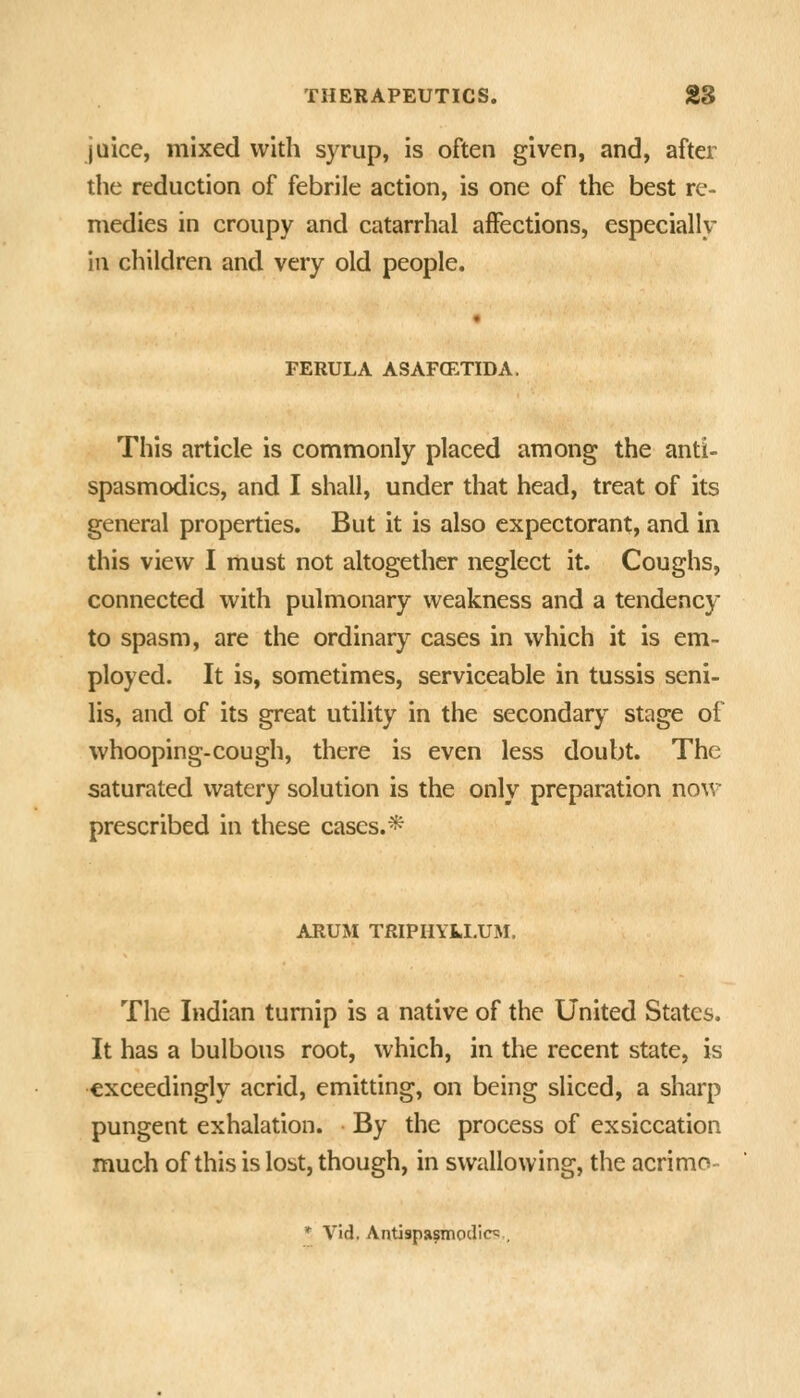 THERAPEUTICS. 23

juice, mixed with syrup, is often given, and, after the reduction of febrile action, is one of the best remedies in croupy and catarrhal affections, especially in children and very old people.

FERULA ASAFŒTIDA.

This article is commonly placed among the antispasmodics, and I shall, under that head, treat of its general properties. But it is also expectorant, and in this view I must not altogether neglect it. Coughs, connected with pulmonary weakness and a tendency to spasm, are the ordinary cases in which it is employed. It is, sometimes, serviceable in tussis senilis, and of its great utility in the secondary stage of whooping-cough, there is even less doubt. The saturated watery solution is the only preparation now prescribed in these cases.*

ARUM TRIPHYLLUM.

The Indian turnip is a native of the United States. It has a bulbous root, which, in the recent state, is exceedingly acrid, emitting, on being sliced, a sharp pungent exhalation. By the process of exsiccation much of this is lost, though, in swallowing, the acrimo-

* Vid. Antispasmodics.